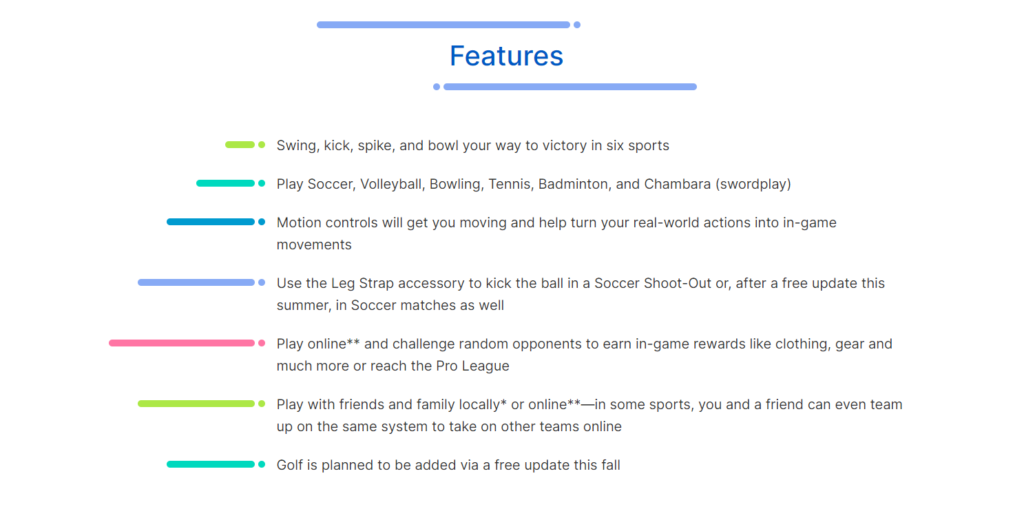 Features

Swing, kick, spike, and bowl your way to victory in six sports

Play Soccer, Volleyball, Bowling, Tennis, Badminton, and Chambara (swordplay)

Motion controls will get you moving and help turn your real-world actions into in-game movements

Use the Leg Strap accessory to kick the ball in a Soccer Shoot-Out or, after a free update this summer, in Soccer matches as well

Play online** and challenge random opponents to earn in-game rewards like clothing, gear and much more or reach the Pro League

Play with friends and family locally* or online**—in some sports, you and a friend can even team up on the same system to take on other teams online

Golf is planned to be added via a free update this fall